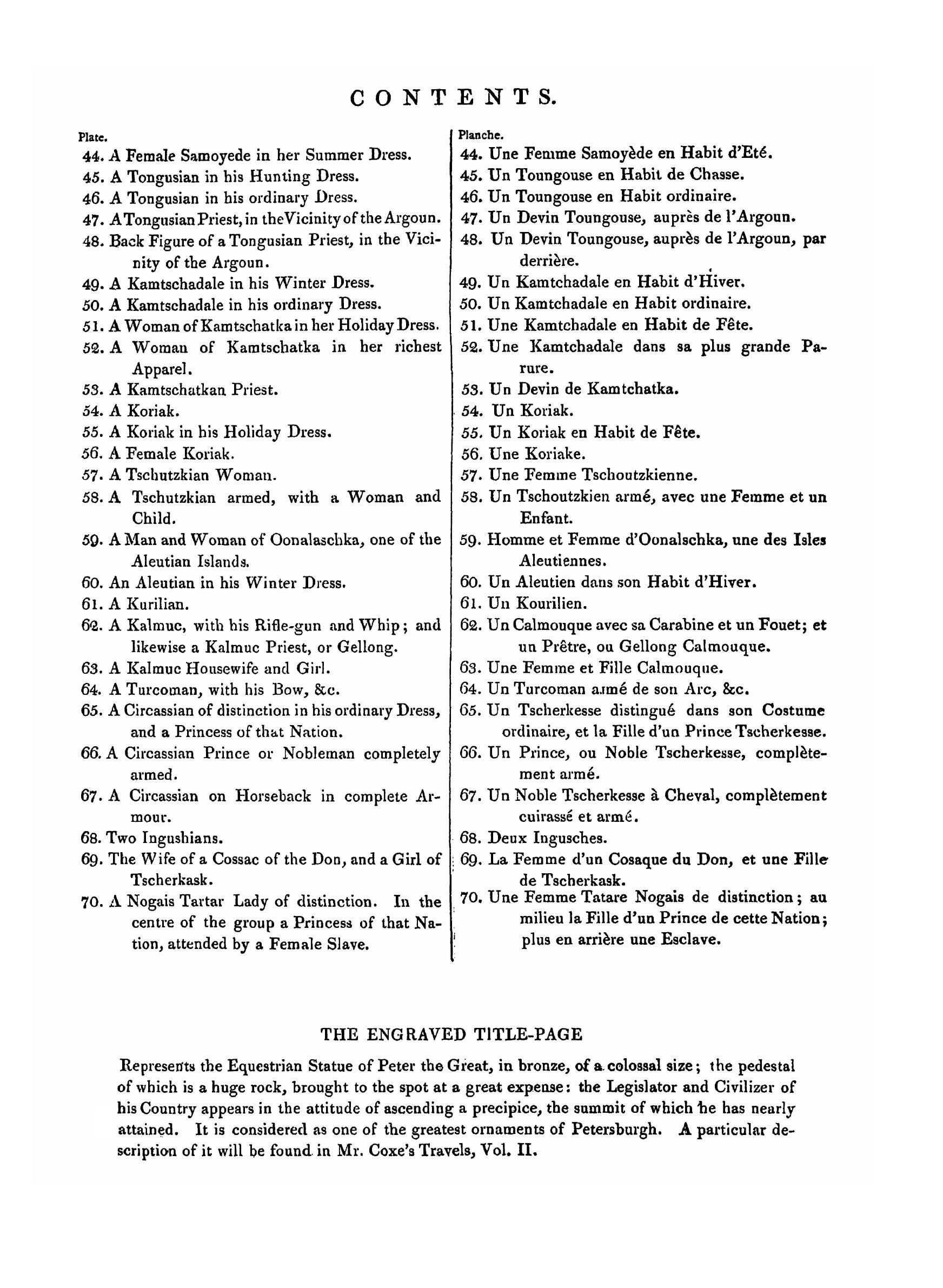 CONTENTS.

Plate.
44. A Female Samoyede in her Summer Dress.
45. A Tongusian in his Hunting Dress.
46. A Tongusian in his ordinary Dress.
47. A Tongusian Priest, in the Vicinity of the Argoun.
48. Back Figure of a Tongusian Priest, in the Vicinity of the Argoun.
49. A Kamtschadale in his Winter Dress.
50. A Kamtschadale in his ordinary Dress.
51. A Woman of Kamtschatka in her Holiday Dress.
52. A Woman of Kamtschatka in her richest Apparel.
53. A Kamtschatkan Priest.
54. A Koriak.
55. A Koriak in his Holiday Dress.
56. A Female Koriak.
57. A Tschutzkian Woman.
58. A Tschutzkian armed, with a Woman and Child.
59. A Man and Woman of Oonalaschka, one of the Aleutian Islands.
60. An Aleutian in his Winter Dress.
61. A Kurilian.
62. A Kalmuc, with his Rifle-gun and Whip; and likewise a Kalmuc Priest, or Gellong.
63. A Kalmuc Housewife and Girl.
64. A Turcoman, with his Bow, &c.
65. A Circassian of distinction in his ordinary Dress, and a Princess of that Nation.
66. A Circassian Prince or Nobleman completely armed.
67. A Circassian on Horseback in complete Armour.
68. Two Ingushians.
69. The Wife of a Cossac of the Don, and a Girl of Tscherkask.
70. A Nogais Tartar Lady of distinction. In the centre of the group a Princess of that Nation, attended by a Female Slave.

Planche.
44. Une Femme Samoyède en Habit d'Eté.
45. Un Toungouse en Habit de Chasse.
46. Un Toungouse en Habit ordinaire.
47. Un Devin Toungouse, auprès de l'Argoun.
48. Un Devin Toungouse, auprès de l'Argoun, par derrière.
49. Un Kamtchadale en Habit d'Hiver.
50. Un Kamtchadale en Habit ordinaire.
51. Une Kamtchadale en Habit de Fête.
52. Une Kamtchadale dans sa plus grande Parure.
53. Un Devin de Kamtchatka.
54. Un Koriak.
55. Un Koriak en Habit de Fête.
56. Une Koriake.
57. Une Femme Tschoutzkienne.
58. Un Tschoutzkien armé, avec une Femme et un Enfant.
59. Homme et Femme d'Oonalschka, une des Isles Aleutiennes.
60. Un Aleutien dans son Habit d'Hiver.
61. Un Kourilien.
62. Un Calmouque avec sa Carabine et un Fouet; et un Prêtre, ou Gellong Calmouque.
63. Une Femme et Fille Calmouque.
64. Un Turcoman armé de son Arc, &c.
65. Un Tscherkesse distingué dans son Costume ordinaire, et la Fille d'un Prince Tscherkesse.
66. Un Prince, ou Noble Tscherkesse, complètement armé.
67. Un Noble Tscherkesse à Cheval, complètement cuirassé et armé.
68. Deux Ingusches.
69. La Femme d'un Cosaque du Don, et une Fille de Tscherkask.
70. Une Femme Tatare Nogais de distinction; au milieu la Fille d'un Prince de cette Nation; plus en arrière une Esclave.

THE ENGRAVED TITLE-PAGE

Represents the Equestrian Statue of Peter the Great, in bronze, of a colossal size; the pedestal of which is a huge rock, brought to the spot at a great expense: the Legislator and Civilizer of his Country appears in the attitude of ascending a precipice, the summit of which he has nearly attained. It is considered as one of the greatest ornaments of Petersburgh. A particular description of it will be found in Mr. Coxe's Travels, Vol. II.